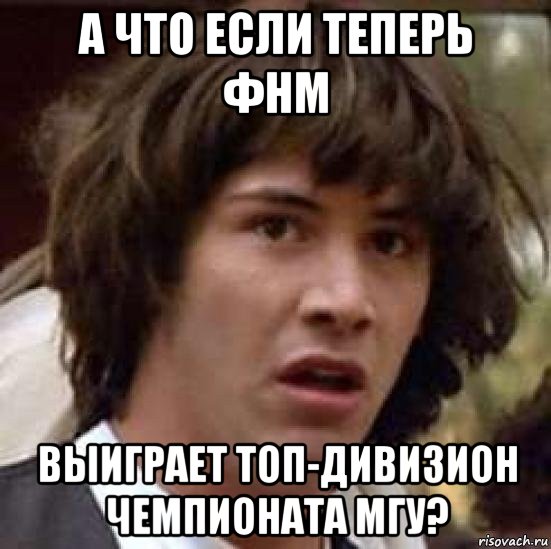 А ЧТО ЕСЛИ ТЕПЕРЬ ФНМ

ВЫИГРАЕТ ТОП-ДИВИЗИОН ЧЕМПИОНАТА МГУ?

risovach.ru